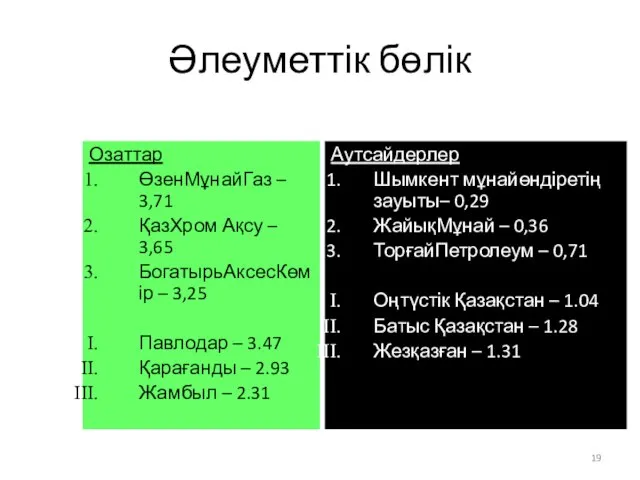 Әлеуметтік бөлік

Озаттар
1. ӨзенМұнайГаз – 3,71
2. ҚазХром Ақсу – 3,65
3. БогатырьАксесКөмір – 3,25

I. Павлодар – 3.47
II. Қарағанды – 2.93
III. Жамбыл – 2.31

Аутсайдерлер
1. Шымкент мұнайөндіретің зауыты– 0,29
2. ЖайықМұнай – 0,36
3. ТорғайПетролеум – 0,71

I. Оңтүстік Қазақстан – 1.04
II. Батыс Қазақстан – 1.28
III. Жезқазған – 1.31

19